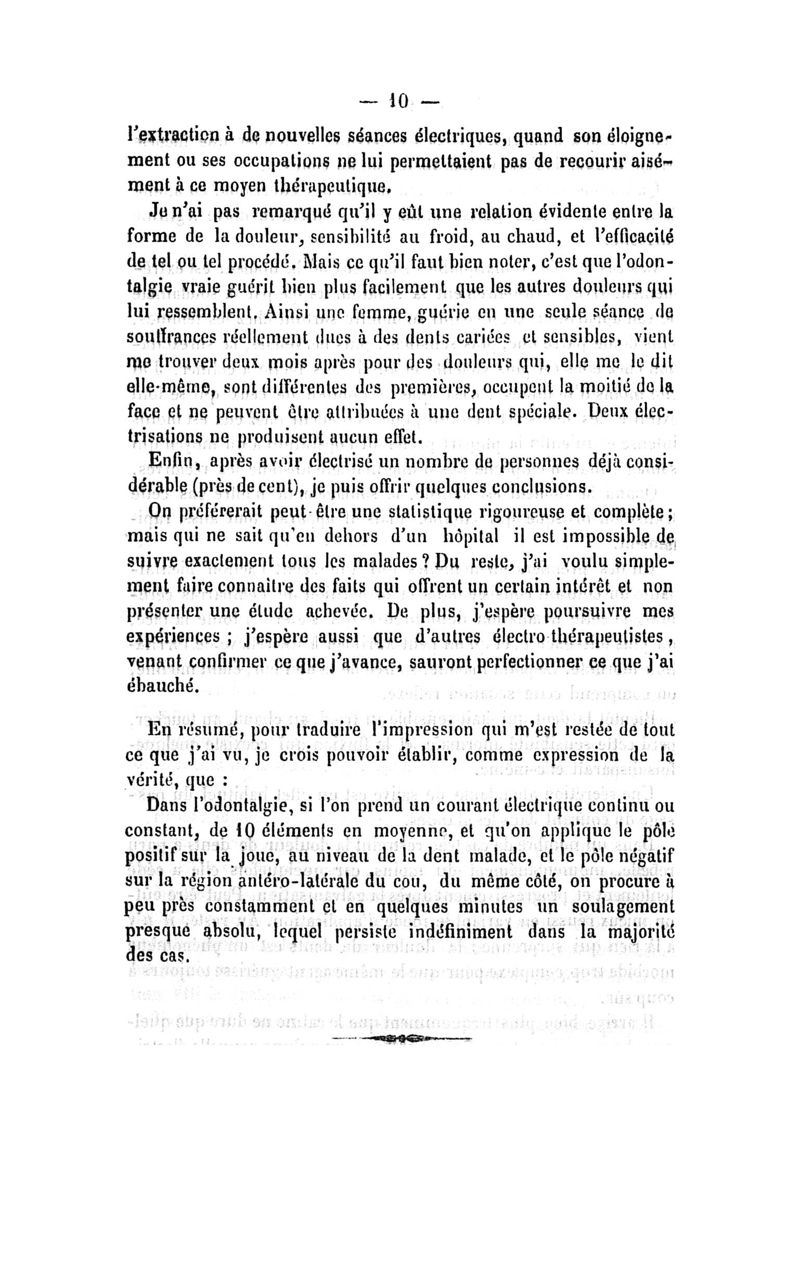 — 10 —

l'extraction à de nouvelles séances électriques, quand son éloignement ou ses occupations ne lui permettaient pas de recourir aisément à ce moyen thérapeutique.

Je n'ai pas remarqué qu'il y eût une relation évidente entre la forme de la douleur, sensibilité au froid, au chaud, et l'efficacité de tel ou tel procédé. Mais ce qu'il faut bien noter, c'est que l'odontalgie vraie guérit bien plus facilement que les autres douleurs qui lui ressemblent. Ainsi une femme, guérie en une seule séance de souffrances réellement dues à des dents cariées et sensibles, vient me trouver deux mois après pour des douleurs qui, elle me le dit elle-même, sont différentes des premières, occupent la moitié de la face et ne peuvent être attribuées à une dent spéciale. Deux électrisations ne produisent aucun effet.

Enfin, après avoir électrisé un nombre de personnes déjà considérable (près de cent), je puis offrir quelques conclusions.

On préférerait peut-être une statistique rigoureuse et complète; mais qui ne sait qu'en dehors d'un hôpital il est impossible de suivre exactement tous les malades? Du reste, j'ai voulu simplement faire connaître des faits qui offrent un certain intérêt et non présenter une étude achevée. De plus, j'espère poursuivre mes expériences ; j'espère aussi que d'autres électro-thérapeutistes, venant confirmer ce que j'avance, sauront perfectionner ce que j'ai ébauché.

En résumé, pour traduire l'impression qui m'est restée de tout ce que j'ai vu, je crois pouvoir établir, comme expression de la vérité, que :

Dans l'odontalgie, si l'on prend un courant électrique continu ou constant, de 10 éléments en moyenne, et qu'on applique le pôle positif sur la joue, au niveau de la dent malade, et le pôle négatif sur la région antéro-latérale du cou, du même côté, on procure à peu près constamment et en quelques minutes un soulagement presque absolu, lequel persiste indéfiniment dans la majorité des cas.